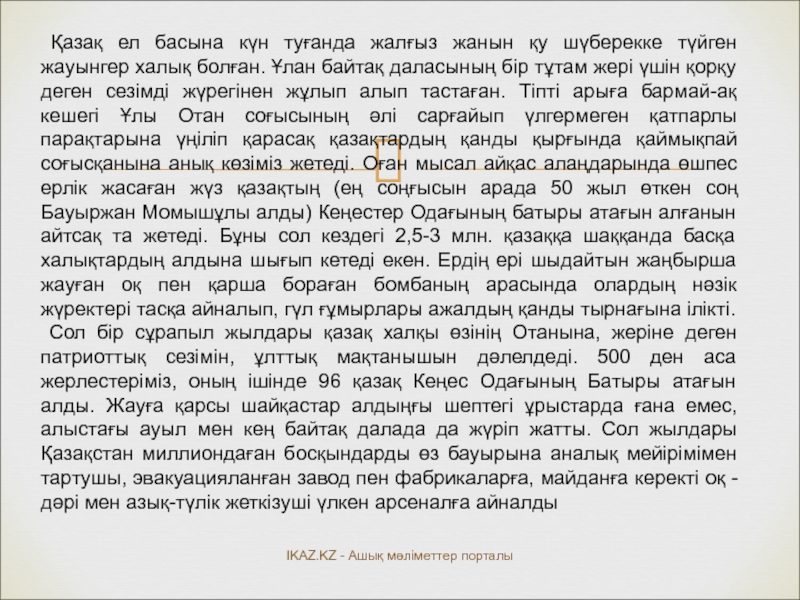 Қазақ ел басына күн туғанда жалғыз жанын қу шүберекке түйген жауынгер халық болған. Ұлан байтақ даласының бір тұтам жері үшін қорқу деген сезімді жүрегінен жұлып алып тастаған. Тіпті арыға бармай-ақ кешегі Ұлы Отан соғысының әлі сарғайып үлгермеген қатпарлы парақтарына үңіліп қарасақ қазақтардың қанды қырғында қаймықпай соғысқанына анық көзіміз жетеді. Оған мысал айқас алаңдарында өшпес ерлік жасаған жүз қазақтың (ең соңғысын арада 50 жыл өткен соң Бауыржан Момышұлы алды) Кеңестер Одағының батыры атағын алғанын айтсақ та жетеді. Бұны сол кездегі 2,5-3 млн. қазаққа шаққанда басқа халықтардың алдына шығып кетеді екен. Ердің ері шыдайтын жаңбырша жауған оқ пен қарша бораған бомбаның арасында олардың нәзік жүректері тасқа айналып, гүл ғұмырлары ажалдың қанды тырнағына ілікті.
Сол бір сұрапыл жылдары қазақ халқы өзінің Отанына, жеріне деген патриоттық сезімін, ұлттық мақтанышын дәлелдеді. 500 ден аса жерлестеріміз, оның ішінде 96 қазақ Кеңес Одағының Батыры атағын алды. Жауға қарсы шайқастар алдыңғы шептегі ұрыстарда ғана емес, алыстағы ауыл мен кең байтақ далада да жүріп жатты. Сол жылдары Қазақстан миллиондаған босқындарды өз бауырына аналық мейірімімен тартушы, эвакуацияланған завод пен фабрикаларға, майданға керекті оқ - дәрі мен азық-түлік жеткізуші үлкен арсеналға айналды

IKAZ.KZ - Ашық мәліметтер порталы